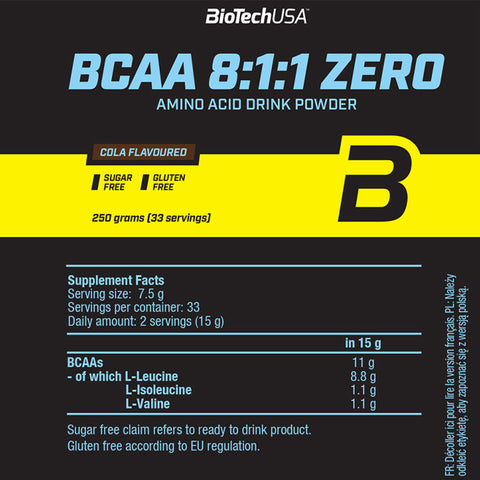 BioTechUSA

BCAA 8:1:1 ZERO
AMINO ACID DRINK POWDER

COLA FLAVOURED

SUGAR FREE
GLUTEN FREE

250 grams (33 servings)

B

Supplement Facts
Serving size: 7.5 g
Servings per container: 33
Daily amount: 2 servings (15 g)

| | in 15 g |
|---|---|
| BCAAs | 11 g |
| - of which L-Leucine | 8.8 g |
| L-Isoleucine | 1.1 g |
| L-Valine | 1.1 g |

Sugar free claim refers to ready to drink product.
Gluten free according to EU regulation.

FR: Décoller ici pour lire la version français. PL: Należy odkleić etykietę, aby zapoznać się z wersją polską.